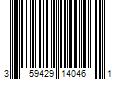 3 59429 14046 1